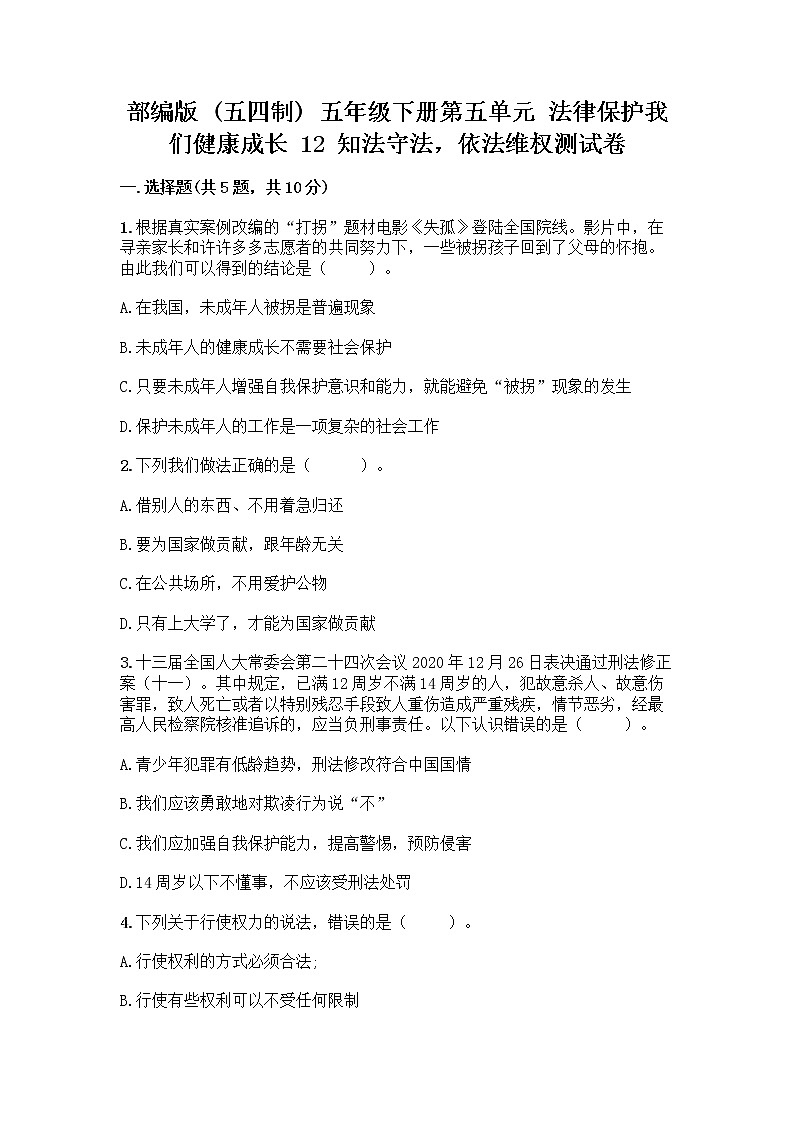 部编版（五四制）五年级下册第五单元 法律保护我们健康成长 12 知法守法，依法维权测试卷

一.选择题(共5题，共10分)

1.根据真实案例改编的“打拐”题材电影《失孤》登陆全国院线。影片中，在寻亲家长和许许多多志愿者的共同努力下，一些被拐孩子回到了父母的怀抱。由此我们可以得到的结论是（　　）。

A.在我国，未成年人被拐是普遍现象

B.未成年人的健康成长不需要社会保护

C.只要未成年人增强自我保护意识和能力，就能避免“被拐”现象的发生

D.保护未成年人的工作是一项复杂的社会工作

2.下列我们做法正确的是（　　）。

A.借别人的东西、不用着急归还

B.要为国家做贡献，跟年龄无关

C.在公共场所，不用爱护公物

D.只有上大学了，才能为国家做贡献

3.十三届全国人大常委会第二十四次会议2020年12月26日表决通过刑法修正案（十一）。其中规定，已满12周岁不满14周岁的人，犯故意杀人、故意伤害罪，致人死亡或者以特别残忍手段致人重伤造成严重残疾，情节恶劣，经最高人民检察院核准追诉的，应当负刑事责任。以下认识错误的是（　　）。

A.青少年犯罪有低龄趋势，刑法修改符合中国国情

B.我们应该勇敢地对欺凌行为说“不”

C.我们应加强自我保护能力，提高警惕，预防侵害

D.14周岁以下不懂事，不应该受刑法处罚

4.下列关于行使权力的说法，错误的是（　　）。

A.行使权利的方式必须合法;

B.行使有些权利可以不受任何限制